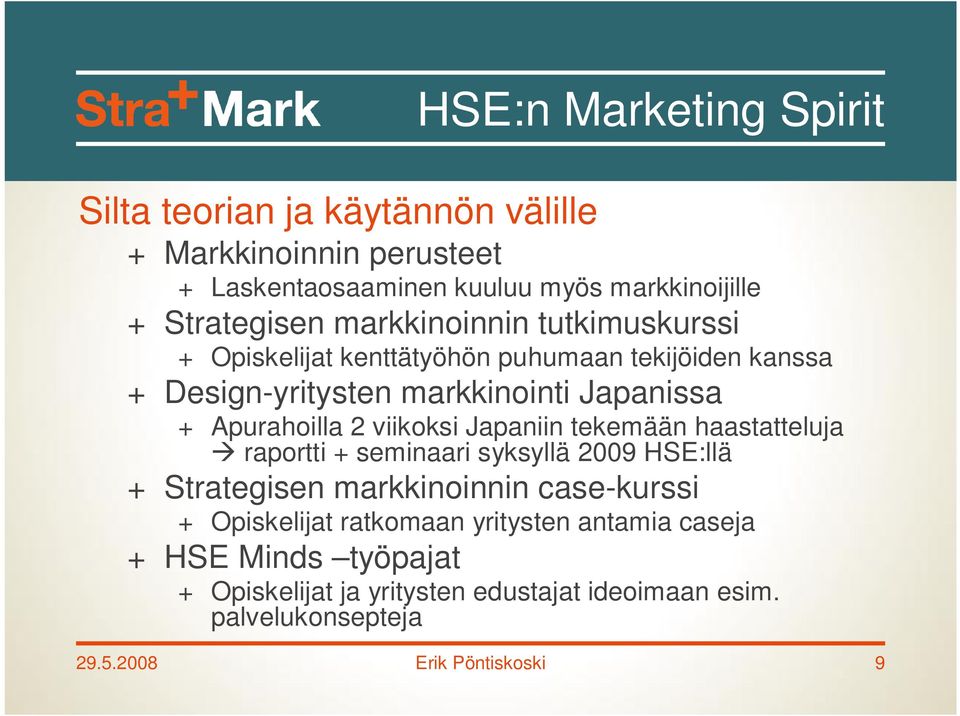 Stra+Mark HSE:n Marketing Spirit

Silta teorian ja käytännön välille

+ Markkinoinnin perusteet
  + Laskentaosaaminen kuuluu myös markkinoijille
+ Strategisen markkinoinnin tutkimuskurssi
  + Opiskelijat kenttätyöhön puhumaan tekijöiden kanssa
+ Design-yritysten markkinointi Japanissa
  + Apurahoilla 2 viikoksi Japaniin tekemään haastatteluja → raportti + seminaari syksyllä 2009 HSE:llä
+ Strategisen markkinoinnin case-kurssi
  + Opiskelijat ratkomaan yritysten antamia caseja
+ HSE Minds –työpajat
  + Opiskelijat ja yritysten edustajat ideoimaan esim. palvelukonsepteja

29.5.2008 Erik Pöntiskoski 9